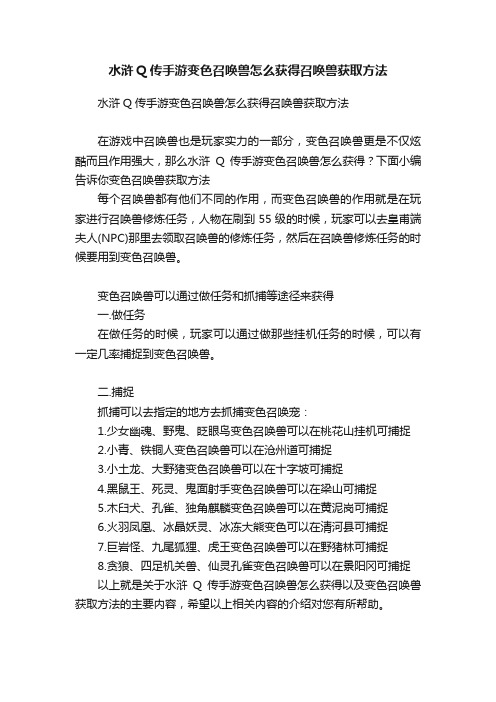 水浒 Q 传手游变色召唤兽怎么获得召唤兽获取方法

水浒 Q 传手游变色召唤兽怎么获得召唤兽获取方法

在游戏中召唤兽也是玩家实力的一部分，变色召唤兽更是不仅炫酷而且作用强大，那么水浒 Q 传手游变色召唤兽怎么获得？下面小编告诉你变色召唤兽获取方法

每个召唤兽都有他们不同的作用，而变色召唤兽的作用就是在玩家进行召唤兽修炼任务，人物在刷到 55 级的时候，玩家可以去皇甫端夫人(NPC)那里去领取召唤兽的修炼任务，然后在召唤兽修炼任务的时候要用到变色召唤兽。

变色召唤兽可以通过做任务和抓捕等途径来获得

一.做任务

在做任务的时候，玩家可以通过做那些挂机任务的时候，可以有一定几率捕捉到变色召唤兽。

二.捕捉

抓捕可以去指定的地方去抓捕变色召唤宠：

1.少女幽魂、野鬼、眨眼鸟变色召唤兽可以在桃花山挂机可捕捉

2.小青、铁铜人变色召唤兽可以在沧州道可捕捉

3.小土龙、大野猪变色召唤兽可以在十字坡可捕捉

4.黑鼠王、死灵、鬼面射手变色召唤兽可以在梁山可捕捉

5.木臼犬、孔雀、独角麒麟变色召唤兽可以在黄泥岗可捕捉

6.火羽凤凰、冰晶妖灵、冰冻大熊变色可以在清河县可捕捉

7.巨岩怪、九尾狐狸、虎王变色召唤兽可以在野猪林可捕捉

8.贪狼、四足机关兽、仙灵孔雀变色召唤兽可以在景阳冈可捕捉

以上就是关于水浒 Q 传手游变色召唤兽怎么获得以及变色召唤兽获取方法的主要内容，希望以上相关内容的介绍对您有所帮助。